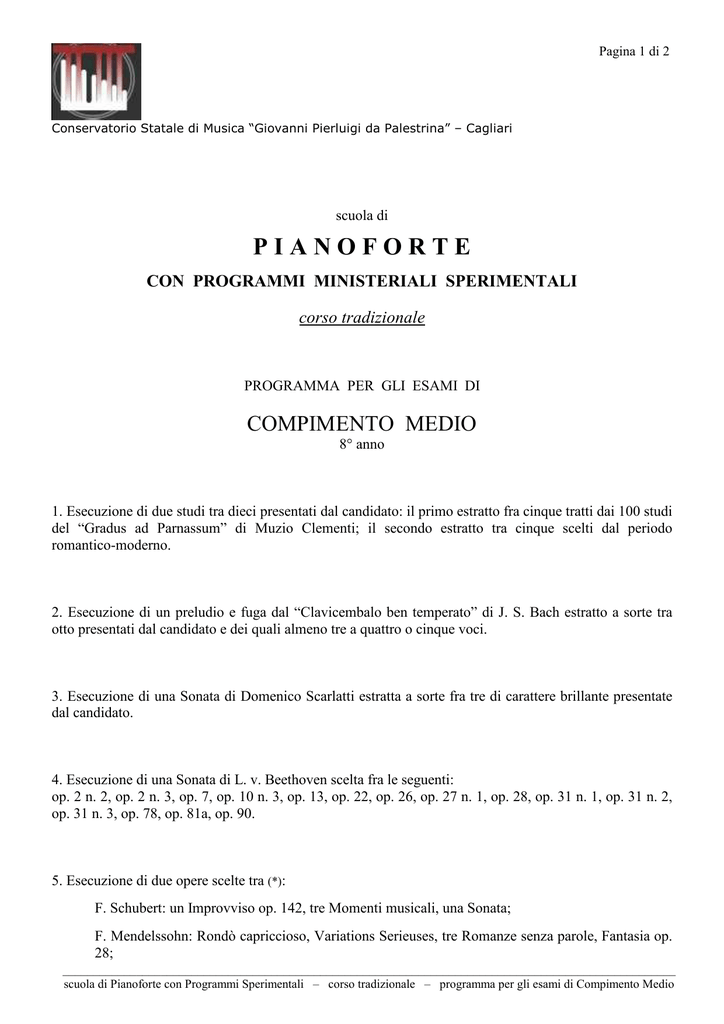 Pagina 1 di 2

Conservatorio Statale di Musica “Giovanni Pierluigi da Palestrina” – Cagliari

scuola di

P I A N O F O R T E

CON PROGRAMMI MINISTERIALI SPERIMENTALI

corso tradizionale

PROGRAMMA PER GLI ESAMI DI

COMPIMENTO MEDIO
8° anno

1. Esecuzione di due studi tra dieci presentati dal candidato: il primo estratto fra cinque tratti dai 100 studi del “Gradus ad Parnassum” di Muzio Clementi; il secondo estratto tra cinque scelti dal periodo romantico-moderno.

2. Esecuzione di un preludio e fuga dal “Clavicembalo ben temperato” di J. S. Bach estratto a sorte tra otto presentati dal candidato e dei quali almeno tre a quattro o cinque voci.

3. Esecuzione di una Sonata di Domenico Scarlatti estratta a sorte fra tre di carattere brillante presentate dal candidato.

4. Esecuzione di una Sonata di L. v. Beethoven scelta fra le seguenti:
op. 2 n. 2, op. 2 n. 3, op. 7, op. 10 n. 3, op. 13, op. 22, op. 26, op. 27 n. 1, op. 28, op. 31 n. 1, op. 31 n. 2, op. 31 n. 3, op. 78, op. 81a, op. 90.

5. Esecuzione di due opere scelte tra (*):

F. Schubert: un Improvviso op. 142, tre Momenti musicali, una Sonata;

F. Mendelssohn: Rondò capriccioso, Variations Serieuses, tre Romanze senza parole, Fantasia op. 28;

scuola di Pianoforte con Programmi Sperimentali – corso tradizionale – programma per gli esami di Compimento Medio